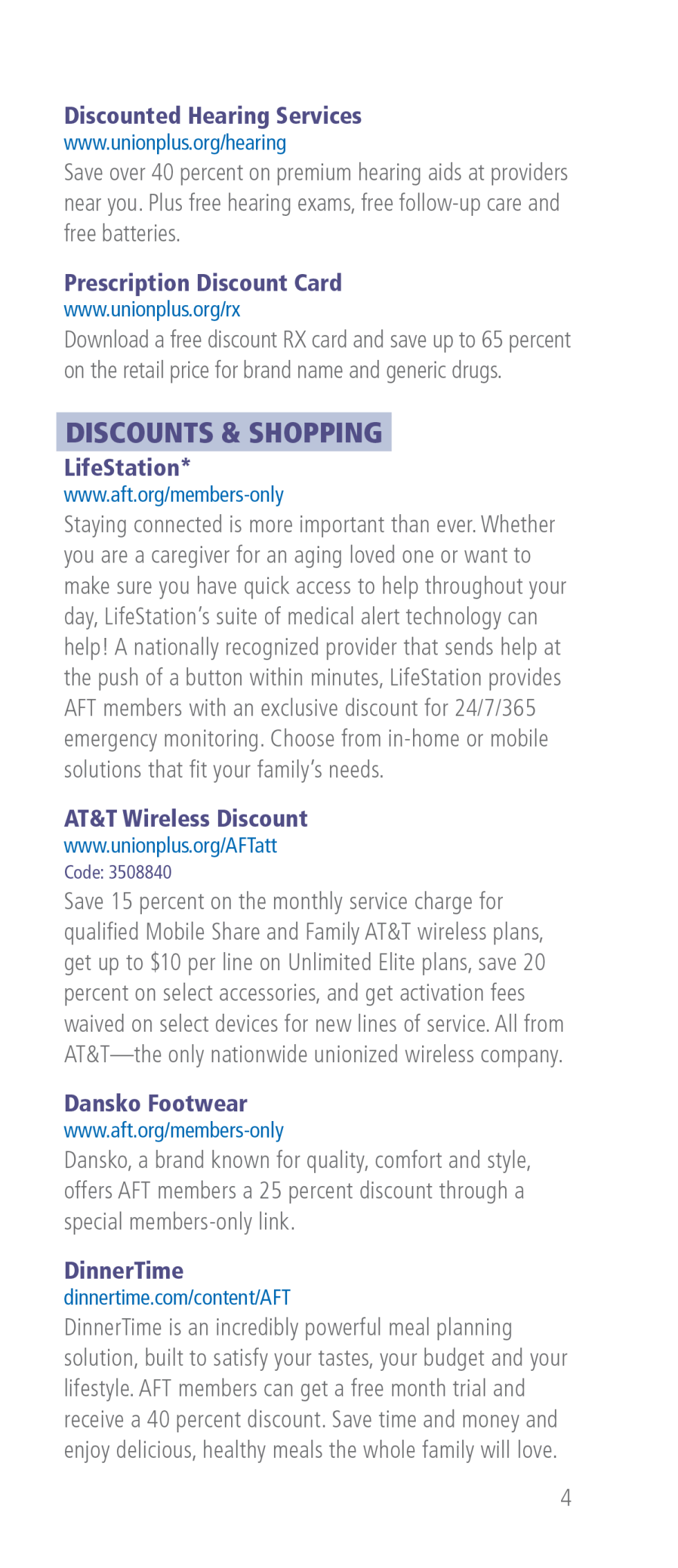 Discounted Hearing Services
www.unionplus.org/hearing
Save over 40 percent on premium hearing aids at providers near you. Plus free hearing exams, free follow-up care and free batteries.

Prescription Discount Card
www.unionplus.org/rx
Download a free discount RX card and save up to 65 percent on the retail price for brand name and generic drugs.

DISCOUNTS & SHOPPING

LifeStation*
www.aft.org/members-only
Staying connected is more important than ever. Whether you are a caregiver for an aging loved one or want to make sure you have quick access to help throughout your day, LifeStation's suite of medical alert technology can help! A nationally recognized provider that sends help at the push of a button within minutes, LifeStation provides AFT members with an exclusive discount for 24/7/365 emergency monitoring. Choose from in-home or mobile solutions that fit your family's needs.

AT&T Wireless Discount
www.unionplus.org/AFTatt
Code: 3508840
Save 15 percent on the monthly service charge for qualified Mobile Share and Family AT&T wireless plans, get up to $10 per line on Unlimited Elite plans, save 20 percent on select accessories, and get activation fees waived on select devices for new lines of service. All from AT&T—the only nationwide unionized wireless company.

Dansko Footwear
www.aft.org/members-only
Dansko, a brand known for quality, comfort and style, offers AFT members a 25 percent discount through a special members-only link.

DinnerTime
dinnertime.com/content/AFT
DinnerTime is an incredibly powerful meal planning solution, built to satisfy your tastes, your budget and your lifestyle. AFT members can get a free month trial and receive a 40 percent discount. Save time and money and enjoy delicious, healthy meals the whole family will love.

4